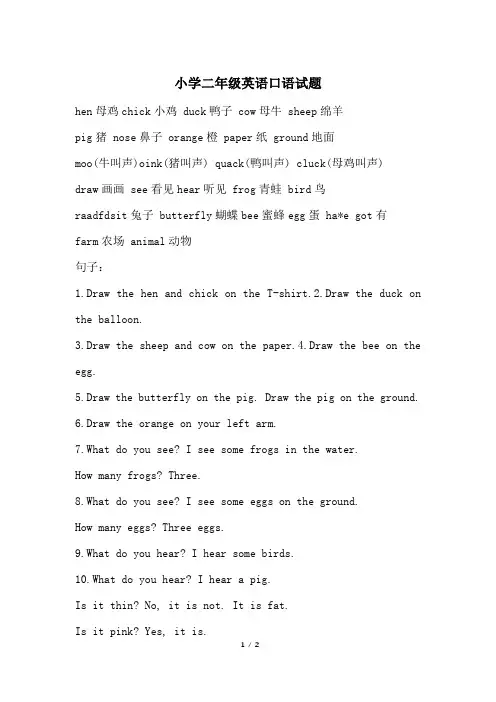 小学二年级英语口语试题

hen 母鸡 chick 小鸡 duck 鸭子 cow 母牛 sheep 绵羊

pig 猪 nose 鼻子 orange 橙 paper 纸 ground 地面

moo(牛叫声)oink(猪叫声) quack(鸭叫声) cluck(母鸡叫声)

draw 画画 see 看见 hear 听见 frog 青蛙 bird 鸟

raadfdsit 兔子 butterfly 蝴蝶 bee 蜜蜂 egg 蛋 ha*e got 有

farm 农场 animal 动物

句子：

1.Draw the hen and chick on the T-shirt.2.Draw the duck on the balloon.

3.Draw the sheep and cow on the paper.4.Draw the bee on the egg.

5.Draw the butterfly on the pig. Draw the pig on the ground.

6.Draw the orange on your left arm.

7.What do you see? I see some frogs in the water.

How many frogs? Three.

8.What do you see? I see some eggs on the ground.

How many eggs? Three eggs.

9.What do you hear? I hear some birds.

10.What do you hear? I hear a pig.

Is it thin? No, it is not. It is fat.

Is it pink? Yes, it is.

1 / 2